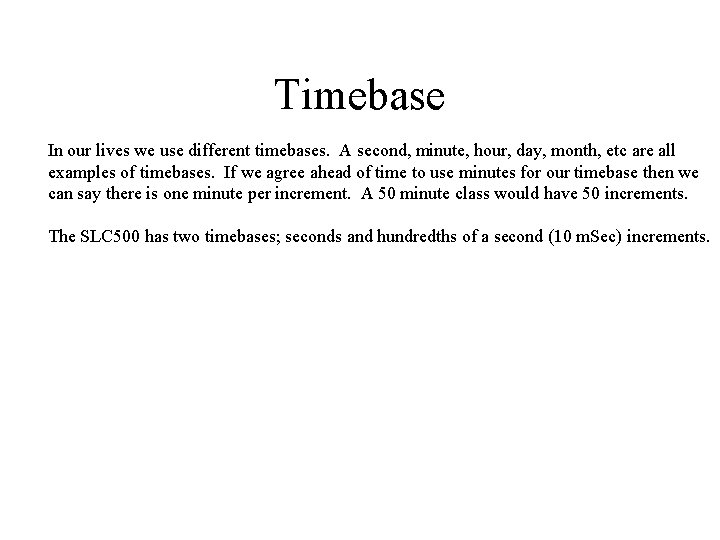 Timebase

In our lives we use different timebases.  A second, minute, hour, day, month, etc are all examples of timebases.  If we agree ahead of time to use minutes for our timebase then we can say there is one minute per increment.  A 50 minute class would have 50 increments.

The SLC500 has two timebases; seconds and hundredths of a second (10 mSec) increments.